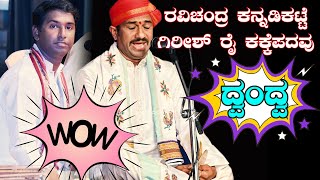 ರವಿಚಂದ್ರ ಕನ್ನಡಿಕಟ್ಟೆ
ಗಿರೀಶ್ ರೈ ಕಕ್ಕೆಪದವು

ದ್ವಂದ್ವ

WOW